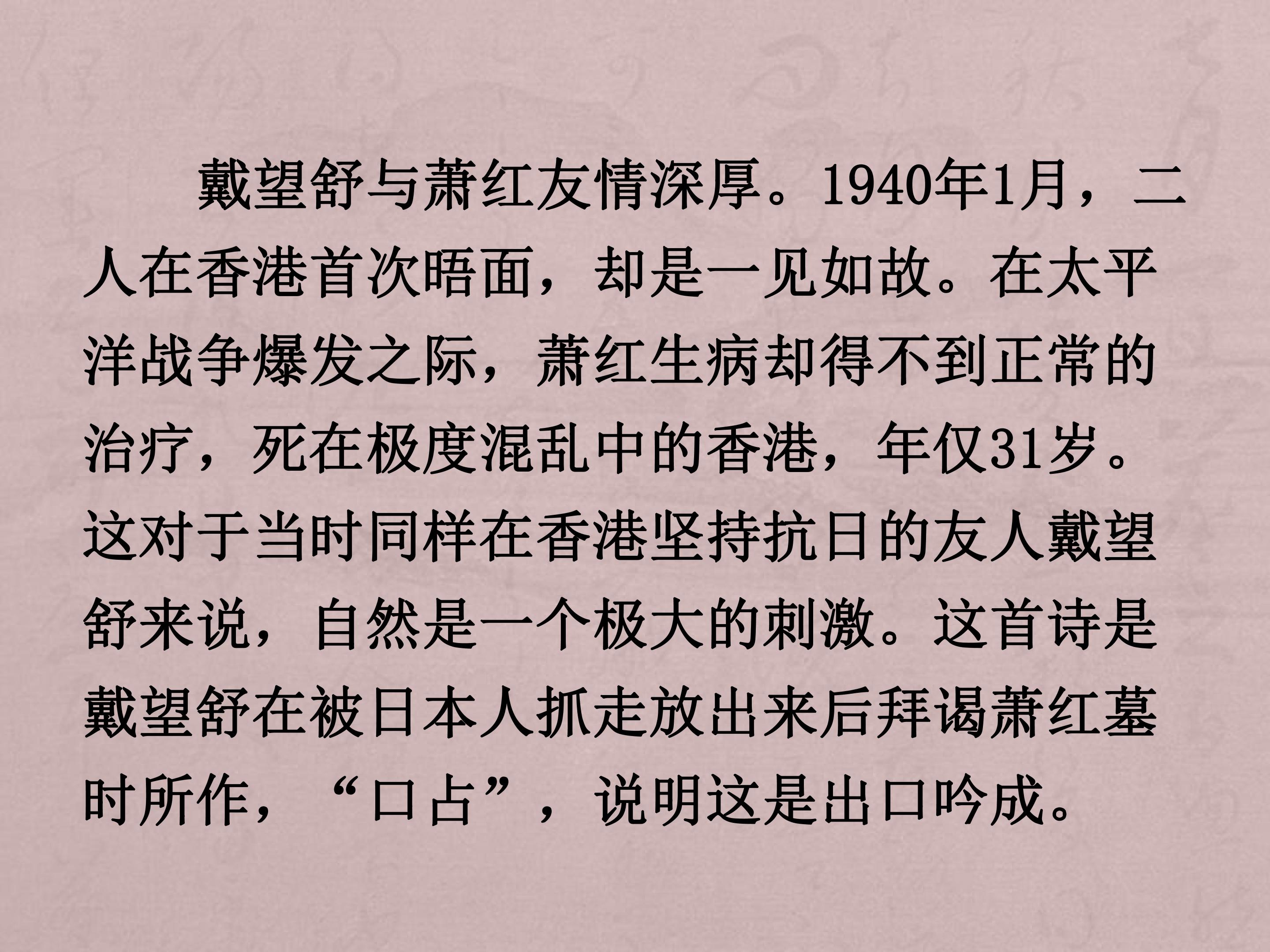 戴望舒与萧红友情深厚。1940年1月，二人在香港首次晤面，却是一见如故。在太平洋战争爆发之际，萧红生病却得不到正常的治疗，死在极度混乱中的香港，年仅31岁。这对于当时同样在香港坚持抗日的友人戴望舒来说，自然是一个极大的刺激。这首诗是戴望舒在被日本人抓走放出来后拜谒萧红墓时所作，“口占”，说明这是出口吟成。